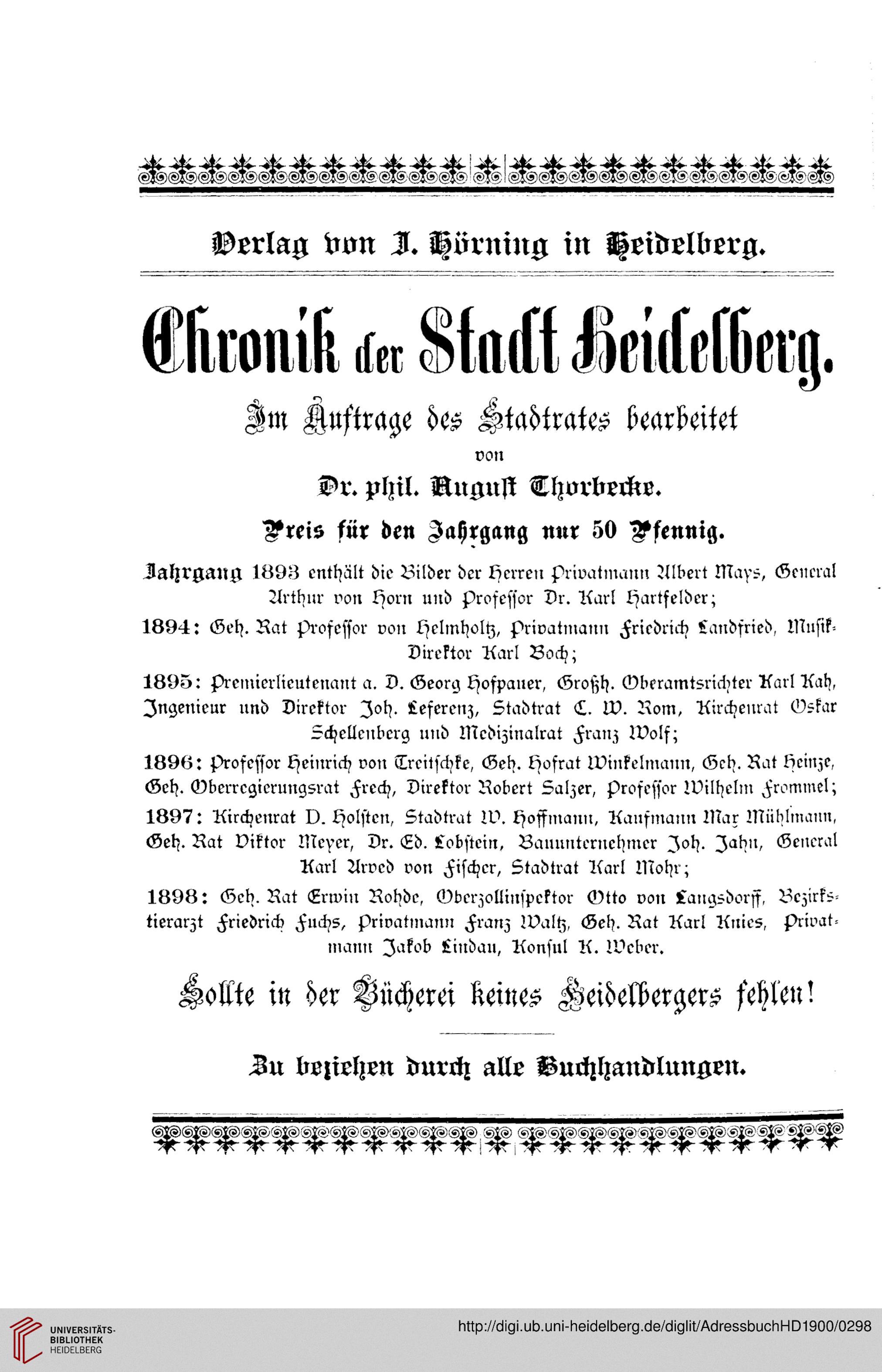 Verlag von J. Hörning in Heidelberg.

Chronik der Stadt Heidelberg.

Im Auftrage des Stadtrates bearbeitet

von

Dr. phil. August Thorbecke.

Preis für den Jahrgang nur 50 Pfennig.

Jahrgang 1893 enthält die Bilder der Herren Privatmann Albert Mays, General Arthur von Horn und Professor Dr. Karl Hartfelder;

1894: Geh. Rat Professor von Helmholtz, Privatmann Friedrich Landfried, Musik-Direktor Karl Boch;

1895: Premierlieutenant a. D. Georg Hofpauer, Großh. Oberamtsrichter Karl Kah, Ingenieur und Direktor Joh. Leferenz, Stadtrat C. W. Rom, Kirchenrat Oskar Schellenberg und Medizinalrat Franz Wolf;

1896: Professor Heinrich von Treitschke, Geh. Hofrat Winkelmann, Geh. Rat Heinze, Geh. Oberregierungsrat Frech, Direktor Robert Salzer, Professor Wilhelm Frommel;

1897: Kirchenrat D. Holsten, Stadtrat W. Hoffmann, Kaufmann Max Mühlmann, Geh. Rat Viktor Meyer, Dr. Ed. Lobstein, Bauunternehmer Joh. Jahn, General Karl Arved von Fischer, Stadtrat Karl Mohr;

1898: Geh. Rat Erwin Rohde, Oberzollinspektor Otto von Langsdorff, Bezirkstierarzt Friedrich Fuchs, Privatmann Franz Waltz, Geh. Rat Karl Knies, Privatmann Jakob Lindau, Konsul K. Weber.

Sollte in der Bücherei keines Heidelbergers fehlen!

Zu beziehen durch alle Buchhandlungen.

UNIVERSITÄTS-BIBLIOTHEK HEIDELBERG

http://digi.ub.uni-heidelberg.de/diglit/AdressbuchHD1900/0298